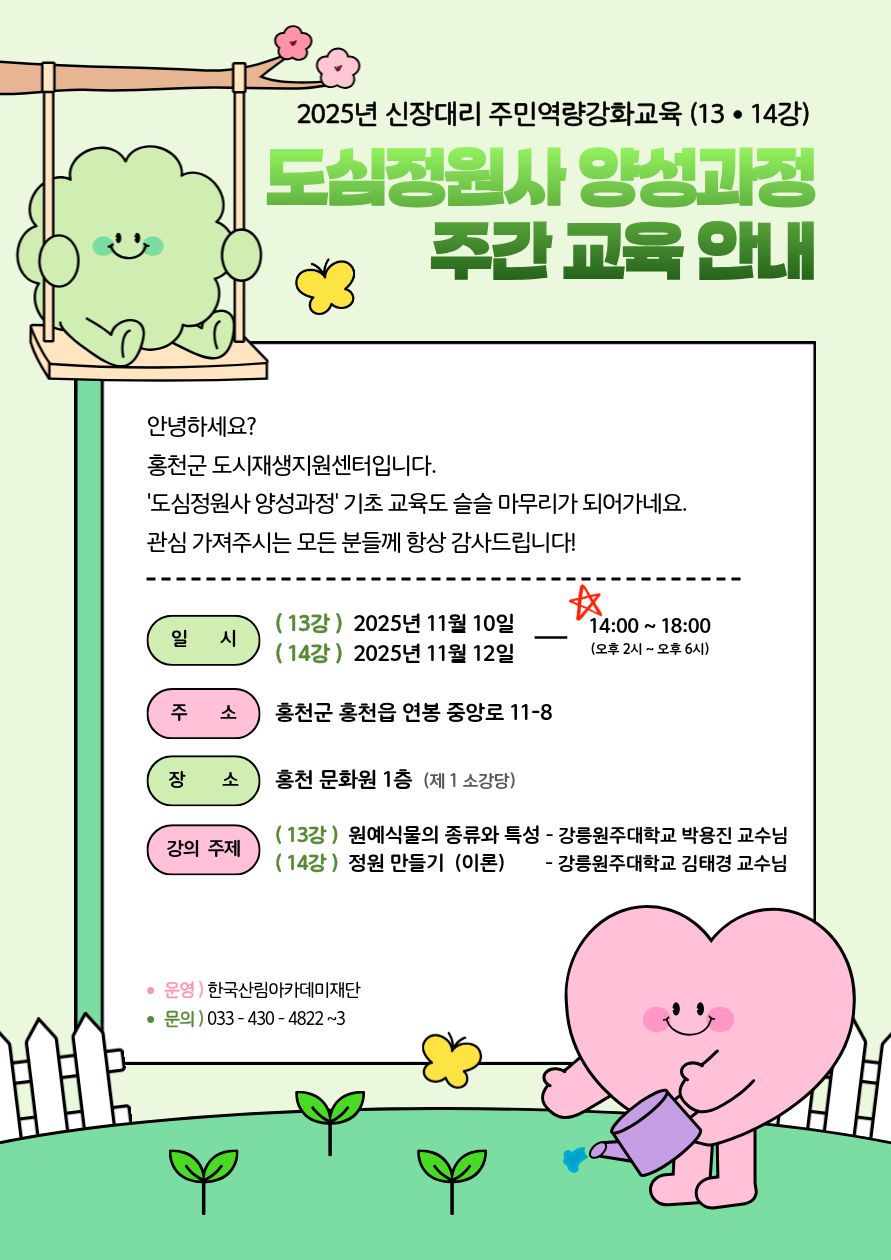 2025년 신장대리 주민역량강화교육 (13 • 14강)

도심정원사 양성과정
주간 교육 안내

안녕하세요?
홍천군 도시재생지원센터입니다.
'도심정원사 양성과정' 기초 교육도 슬슬 마무리가 되어가네요.
관심 가져주시는 모든 분들께 항상 감사드립니다!

일 시
( 13강 ) 2025년 11월 10일
( 14강 ) 2025년 11월 12일
14:00 ~ 18:00
(오후 2시 ~ 오후 6시)

주 소
홍천군 홍천읍 연봉 중앙로 11-8

장 소
홍천 문화원 1층 (제 1 소강당)

강의 주제
( 13강 ) 원예식물의 종류와 특성 - 강릉원주대학교 박용진 교수님
( 14강 ) 정원 만들기 (이론) - 강릉원주대학교 김태경 교수님

• 운영 ) 한국산림아카데미재단
• 문의 ) 033 - 430 - 4822 ~3